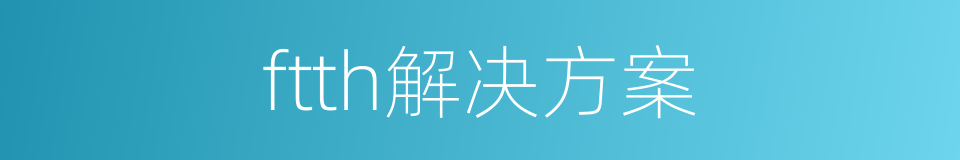 ftth解决方案